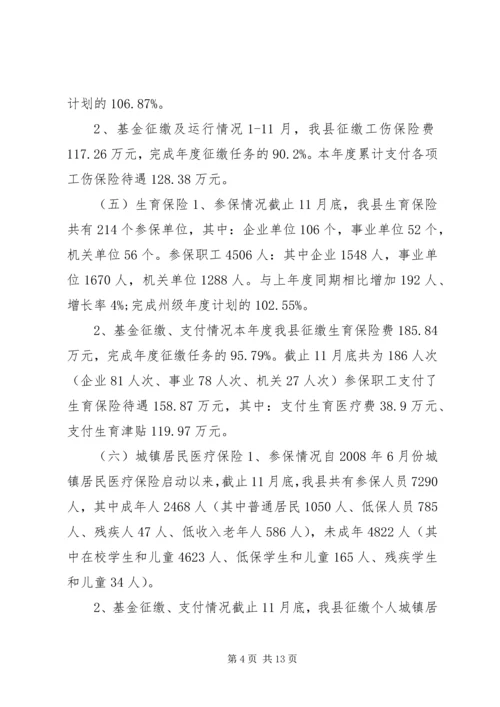 计划的 106.87%。

2、基金征缴及运行情况 1-11 月，我县征缴工伤保险费 117.26 万元，完成年度征缴任务的 90.2%。本年度累计支付各项工伤保险待遇 128.38 万元。

（五）生育保险 1、参保情况截止 11 月底，我县生育保险共有 214 个参保单位，其中：企业单位 106 个，事业单位 52 个，机关单位 56 个。参保职工 4506 人：其中企业 1548 人，事业单位 1670 人，机关单位 1288 人。与上年度同期相比增加 192 人、增长率 4%;完成州级年度计划的 102.55%。

2、基金征缴、支付情况本年度我县征缴生育保险费 185.84 万元，完成年度征缴任务的 95.79%。截止 11 月底共为 186 人次（企业 81 人次、事业 78 人次、机关 27 人次）参保职工支付了生育保险待遇 158.87 万元，其中：支付生育医疗费 38.9 万元、支付生育津贴 119.97 万元。

（六）城镇居民医疗保险 1、参保情况自 2008 年 6 月份城镇居民医疗保险启动以来，截止 11 月底，我县共有参保人员 7290 人，其中成年人 2468 人（其中普通居民 1050 人、低保人员 785 人、残疾人 47 人、低收入老年人 586 人），未成年 4822 人（其中在校学生和儿童 4623 人、低保学生和儿童 165 人、残疾学生和儿童 34 人）。

2、基金征缴、支付情况截止 11 月底，我县征缴个人城镇居

第 4 页 共 13 页